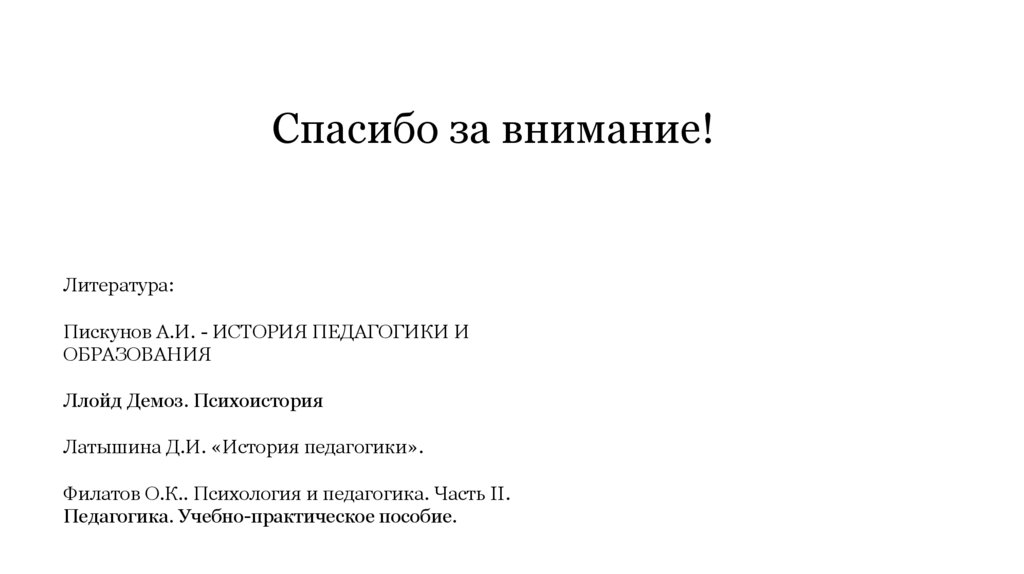 Спасибо за внимание!

Литература:

Пискунов А.И. - ИСТОРИЯ ПЕДАГОГИКИ И ОБРАЗОВАНИЯ

Ллойд Демоз. Психоистория

Латышина Д.И. «История педагогики».

Филатов О.К.. Психология и педагогика. Часть II. Педагогика. Учебно-практическое пособие.